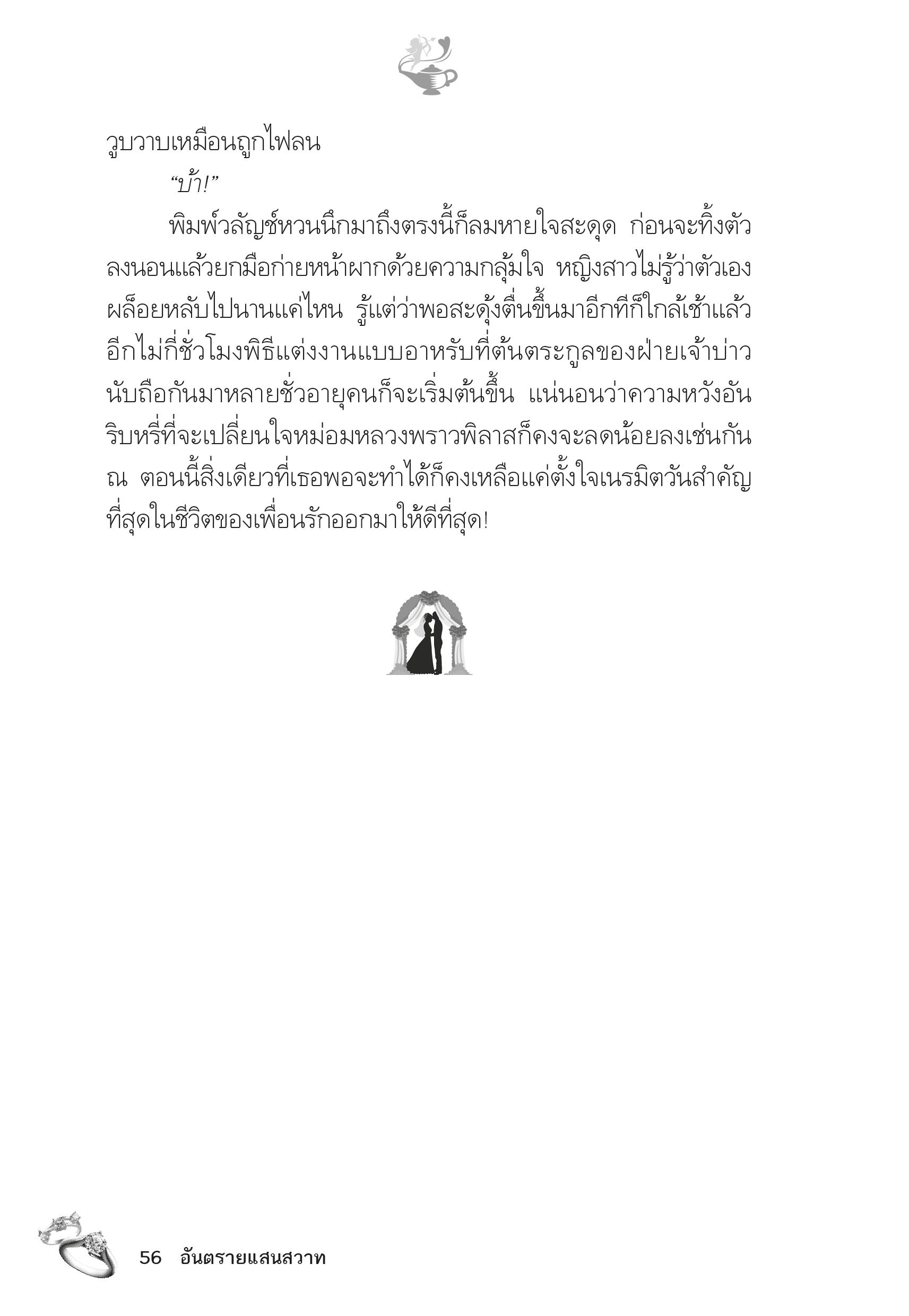 วูบวาบเหมือนถูกไฟลน

“บ้า!”

พิมพ์วลัญช์หวนนึกมาถึงตรงนี้ก็ลมหายใจสะดุด ก่อนจะทิ้งตัวลงนอนแล้วยกมือก่ายหน้าผากด้วยความกลุ้มใจ หญิงสาวไม่รู้ว่าตัวเองผล็อยหลับไปนานแค่ไหน รู้แต่ว่าพอสะดุ้งตื่นขึ้นมาอีกทีก็ใกล้เช้าแล้ว อีกไม่กี่ชั่วโมงพิธีแต่งงานแบบอาหรับที่ต้นตระกูลของฝ่ายเจ้าบ่าวนับถือกันมาหลายชั่วอายุคนก็จะเริ่มต้นขึ้น แน่นอนว่าความหวังอันริบหรี่ที่จะเปลี่ยนใจหม่อมหลวงพราวพิลาสก็คงจะลดน้อยลงเช่นกัน ณ ตอนนี้สิ่งเดียวที่เธอพอจะทำได้ก็คงเหลือแค่ตั้งใจเนรมิตวันสำคัญที่สุดในชีวิตของเพื่อนรักออกมาให้ดีที่สุด!

56 อันตรายแสนสวาท